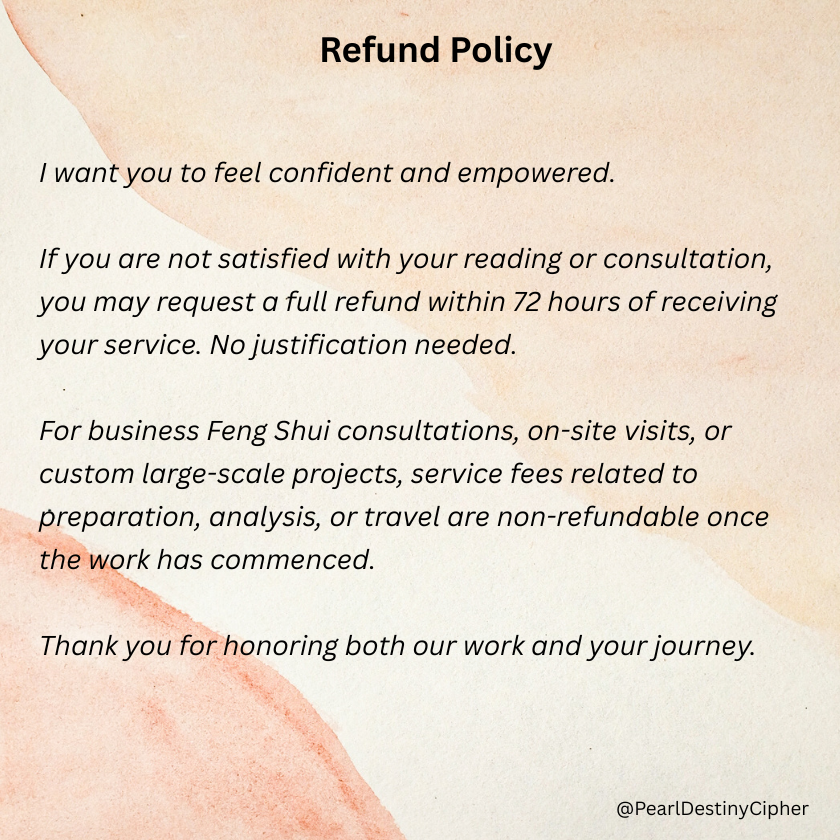 Refund Policy

I want you to feel confident and empowered.

If you are not satisfied with your reading or consultation, you may request a full refund within 72 hours of receiving your service. No justification needed.

For business Feng Shui consultations, on-site visits, or custom large-scale projects, service fees related to preparation, analysis, or travel are non-refundable once the work has commenced.

Thank you for honoring both our work and your journey.

@PearlDestinyCipher